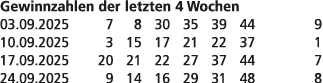 Gewinnzahlen der letzten 4 Wochen

| | | | | | | | |
|---|---|---|---|---|---|---|---|
| 03.09.2025 | 7 | 8 | 30 | 35 | 39 | 44 | 9 |
| 10.09.2025 | 3 | 15 | 17 | 21 | 22 | 37 | 1 |
| 17.09.2025 | 20 | 21 | 22 | 27 | 37 | 44 | 7 |
| 24.09.2025 | 9 | 14 | 16 | 29 | 31 | 48 | 8 |